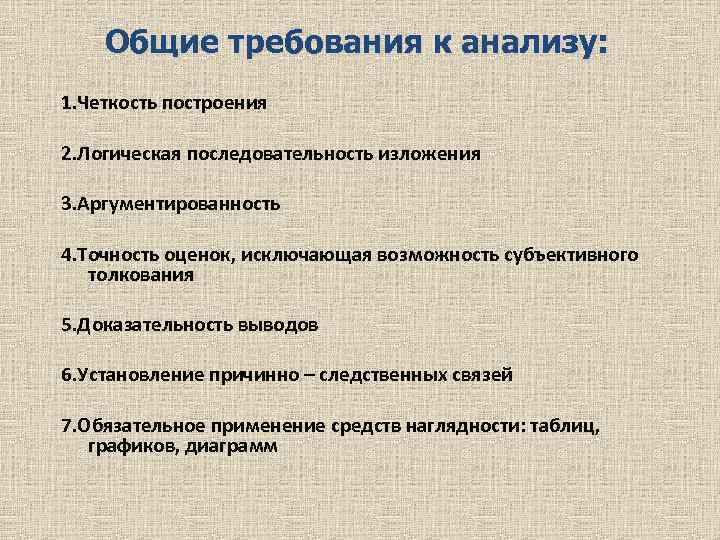 Общие требования к анализу:

1.Четкость построения

2.Логическая последовательность изложения

3.Аргументированность

4.Точность оценок, исключающая возможность субъективного толкования

5.Доказательность выводов

6.Установление причинно – следственных связей

7.Обязательное применение средств наглядности: таблиц, графиков, диаграмм